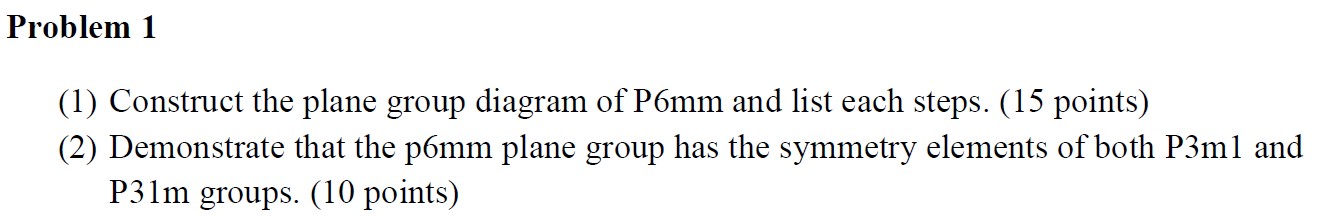 Problem 1

(1) Construct the plane group diagram of P6mm and list each steps. (15 points)

(2) Demonstrate that the p6mm plane group has the symmetry elements of both P3m1 and P31m groups. (10 points)